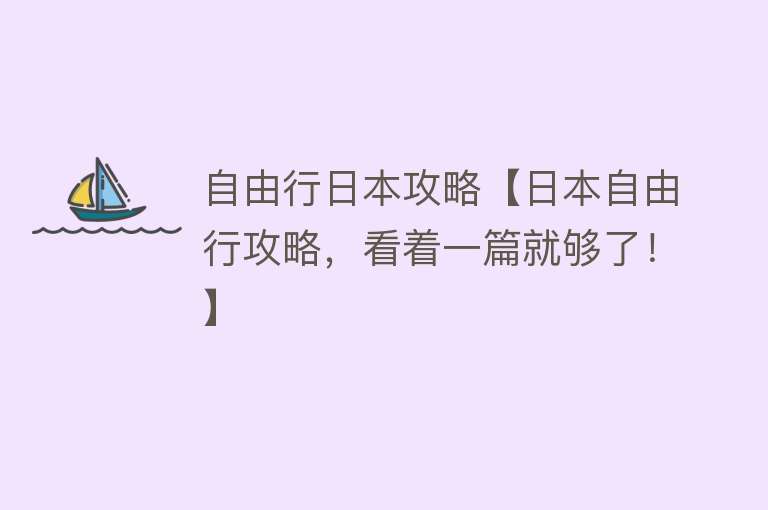 自由行日本攻略【日本自由行攻略，看着一篇就够了！】